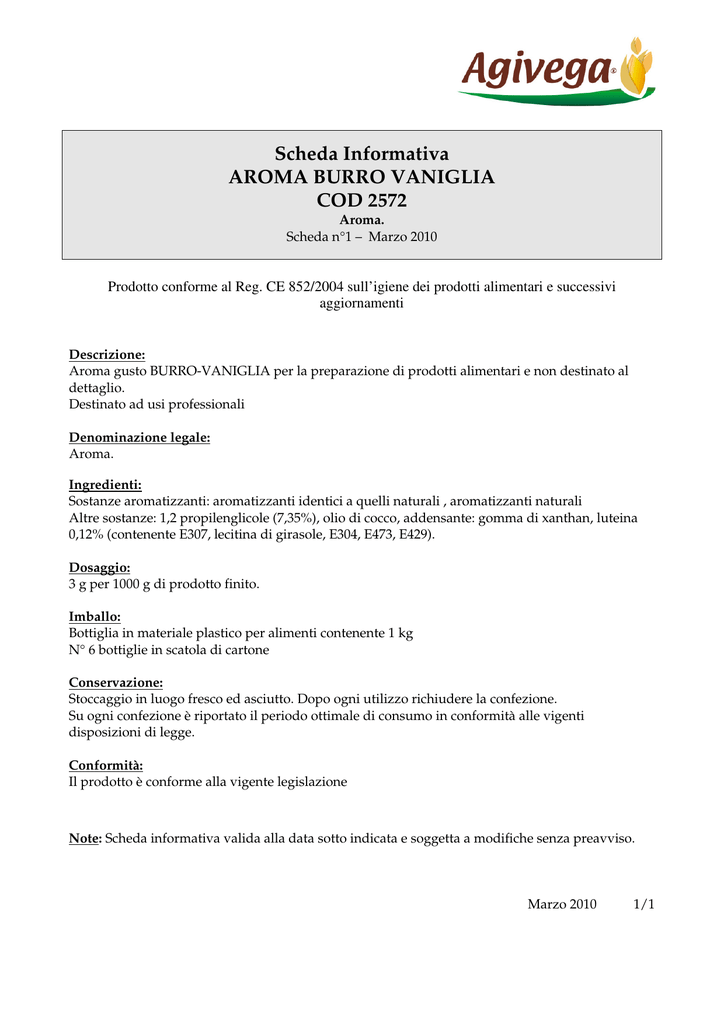 Agivega®

Scheda Informativa
AROMA BURRO VANIGLIA
COD 2572
Aroma.
Scheda n°1 – Marzo 2010

Prodotto conforme al Reg. CE 852/2004 sull'igiene dei prodotti alimentari e successivi aggiornamenti

Descrizione:
Aroma gusto BURRO-VANIGLIA per la preparazione di prodotti alimentari e non destinato al dettaglio.
Destinato ad usi professionali

Denominazione legale:
Aroma.

Ingredienti:
Sostanze aromatizzanti: aromatizzanti identici a quelli naturali , aromatizzanti naturali
Altre sostanze: 1,2 propilenglicole (7,35%), olio di cocco, addensante: gomma di xanthan, luteina 0,12% (contenente E307, lecitina di girasole, E304, E473, E429).

Dosaggio:
3 g per 1000 g di prodotto finito.

Imballo:
Bottiglia in materiale plastico per alimenti contenente 1 kg
N° 6 bottiglie in scatola di cartone

Conservazione:
Stoccaggio in luogo fresco ed asciutto. Dopo ogni utilizzo richiudere la confezione.
Su ogni confezione è riportato il periodo ottimale di consumo in conformità alle vigenti disposizioni di legge.

Conformità:
Il prodotto è conforme alla vigente legislazione

Note: Scheda informativa valida alla data sotto indicata e soggetta a modifiche senza preavviso.

Marzo 2010 1/1